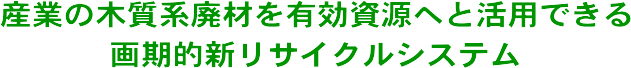 産業の木質系廃材を有効資源へと活用できる
画期的新リサイクルシステム